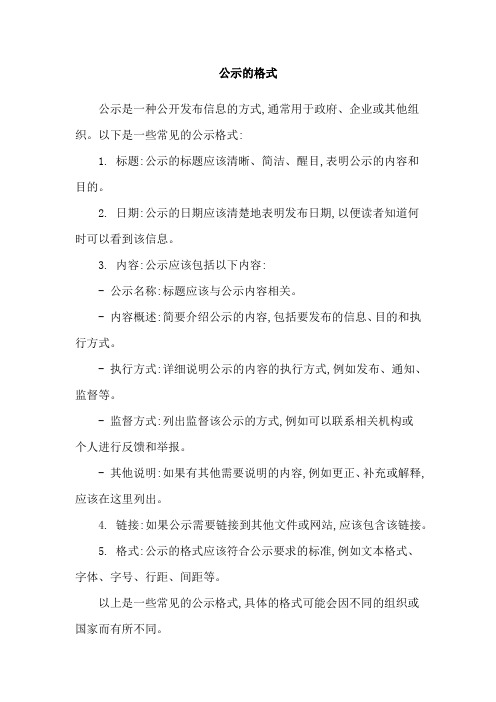 公示的格式

公示是一种公开发布信息的方式,通常用于政府、企业或其他组织。以下是一些常见的公示格式:

1. 标题:公示的标题应该清晰、简洁、醒目,表明公示的内容和目的。

2. 日期:公示的日期应该清楚地表明发布日期,以便读者知道何时可以看到该信息。

3. 内容:公示应该包括以下内容:

- 公示名称:标题应该与公示内容相关。

- 内容概述:简要介绍公示的内容,包括要发布的信息、目的和执行方式。

- 执行方式:详细说明公示的内容的执行方式,例如发布、通知、监督等。

- 监督方式:列出监督该公示的方式,例如可以联系相关机构或个人进行反馈和举报。

- 其他说明:如果有其他需要说明的内容,例如更正、补充或解释,应该在这里列出。

4. 链接:如果公示需要链接到其他文件或网站,应该包含该链接。

5. 格式:公示的格式应该符合公示要求的标准,例如文本格式、字体、字号、行距、间距等。

以上是一些常见的公示格式,具体的格式可能会因不同的组织或国家而有所不同。